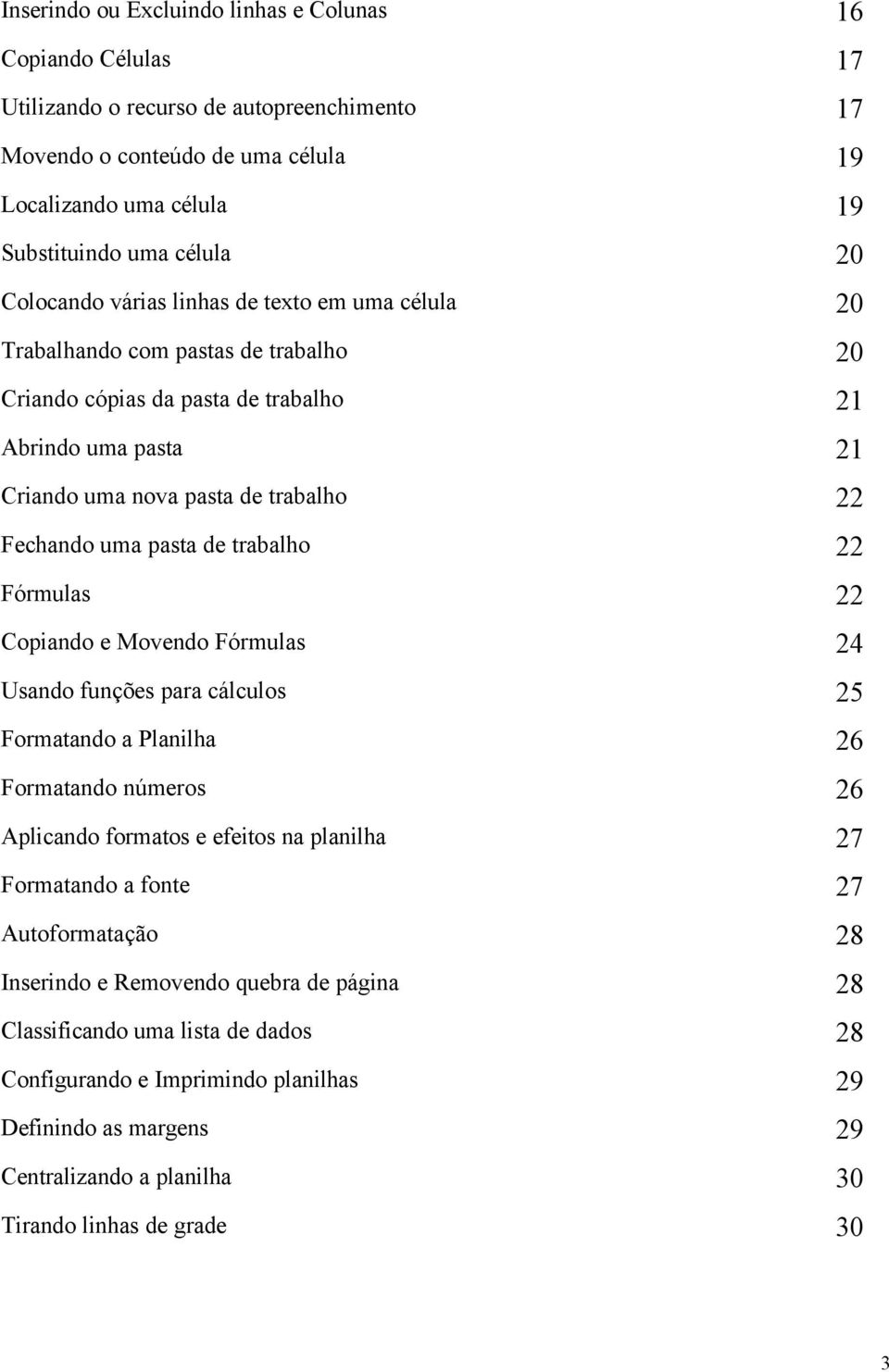 Inserindo ou Excluindo linhas e Colunas 16
Copiando Células 17
Utilizando o recurso de autopreenchimento 17
Movendo o conteúdo de uma célula 19
Localizando uma célula 19
Substituindo uma célula 20
Colocando várias linhas de texto em uma célula 20
Trabalhando com pastas de trabalho 20
Criando cópias da pasta de trabalho 21
Abrindo uma pasta 21
Criando uma nova pasta de trabalho 22
Fechando uma pasta de trabalho 22
Fórmulas 22
Copiando e Movendo Fórmulas 24
Usando funções para cálculos 25
Formatando a Planilha 26
Formatando números 26
Aplicando formatos e efeitos na planilha 27
Formatando a fonte 27
Autoformatação 28
Inserindo e Removendo quebra de página 28
Classificando uma lista de dados 28
Configurando e Imprimindo planilhas 29
Definindo as margens 29
Centralizando a planilha 30
Tirando linhas de grade 30

3